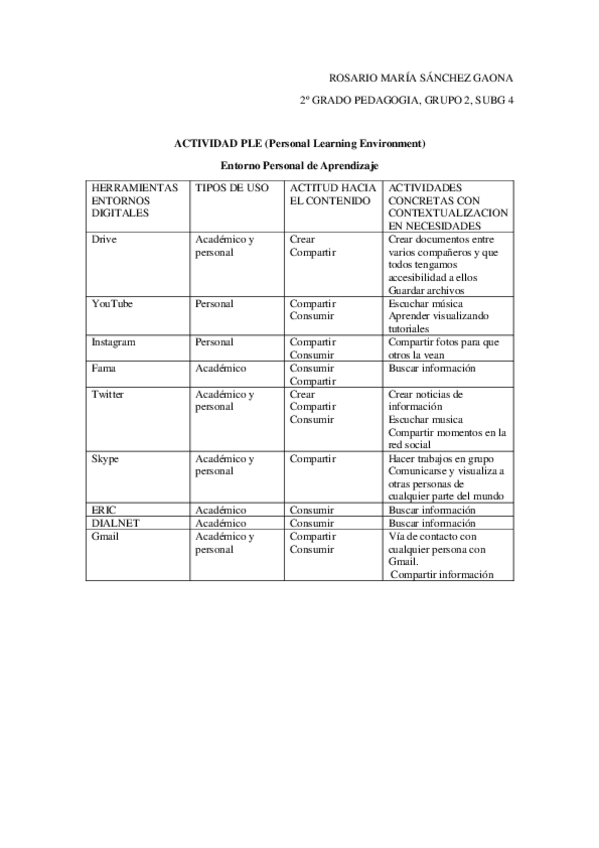 ROSARIO MARÍA SÁNCHEZ GAONA

2º GRADO PEDAGOGIA, GRUPO 2, SUBG 4

ACTIVIDAD PLE (Personal Learning Environment)

Entorno Personal de Aprendizaje

| HERRAMIENTAS ENTORNOS DIGITALES | TIPOS DE USO | ACTITUD HACIA EL CONTENIDO | ACTIVIDADES CONCRETAS CON CONTEXTUALIZACION EN NECESIDADES |
|---|---|---|---|
| Drive | Académico y personal | Crear Compartir | Crear documentos entre varios compañeros y que todos tengamos accesibilidad a ellos Guardar archivos |
| YouTube | Personal | Compartir Consumir | Escuchar música Aprender visualizando tutoriales |
| Instagram | Personal | Compartir Consumir | Compartir fotos para que otros la vean |
| Fama | Académico | Consumir Compartir | Buscar información |
| Twitter | Académico y personal | Crear Compartir Consumir | Crear noticias de información Escuchar musica Compartir momentos en la red social |
| Skype | Académico y personal | Compartir | Hacer trabajos en grupo Comunicarse y visualiza a otras personas de cualquier parte del mundo |
| ERIC | Académico | Consumir | Buscar información |
| DIALNET | Académico | Consumir | Buscar información |
| Gmail | Académico y personal | Compartir Consumir | Vía de contacto con cualquier persona con Gmail. Compartir información |